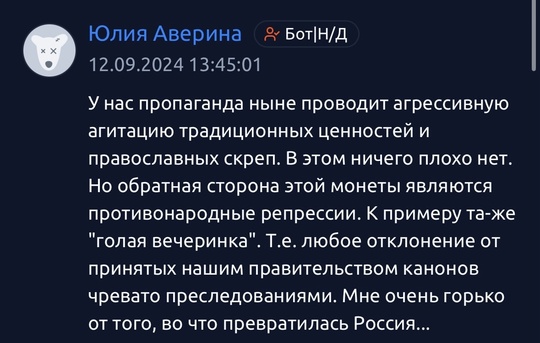 Юлия Аверина
Бот|Н/Д
12.09.2024 13:45:01

У нас пропаганда ныне проводит агрессивную агитацию традиционных ценностей и православных скреп. В этом ничего плохо нет. Но обратная сторона этой монеты являются противонародные репрессии. К примеру та-же "голая вечеринка". Т.е. любое отклонение от принятых нашим правительством канонов чревато преследованиями. Мне очень горько от того, во что превратилась Россия...